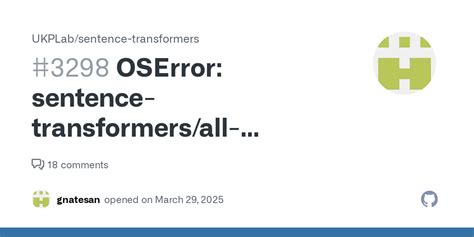 UKPLab/sentence-transformers

#3298 OSError: sentence-transformers/all-...

18 comments

gnatesan opened on March 29, 2025